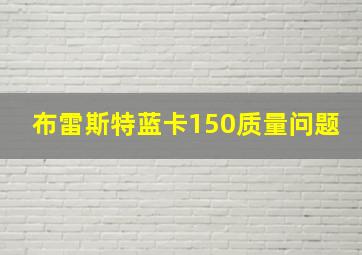 布雷斯特蓝卡150质量问题